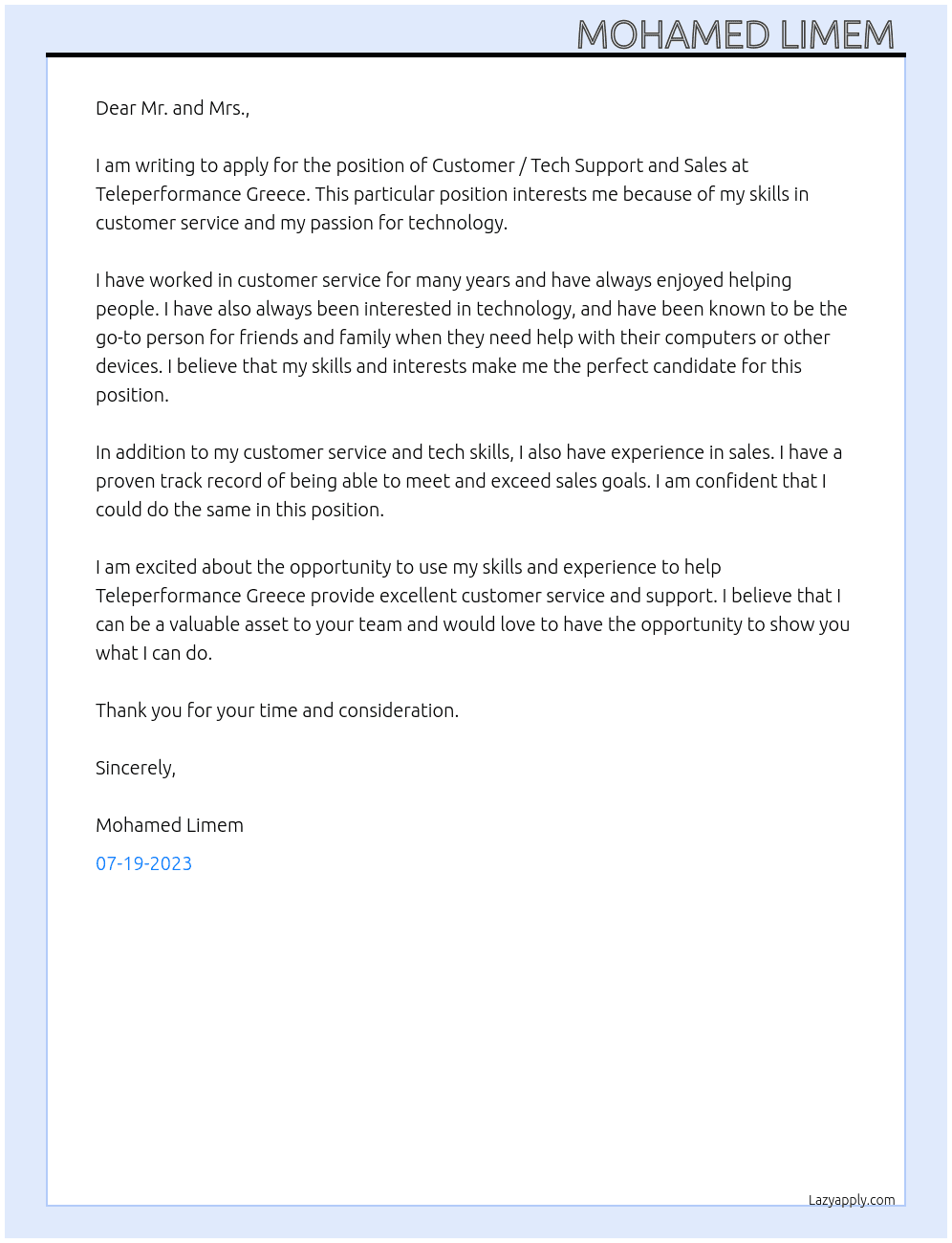 MOHAMED LIMEM

Dear Mr. and Mrs.,

I am writing to apply for the position of Customer / Tech Support and Sales at Teleperformance Greece. This particular position interests me because of my skills in customer service and my passion for technology.

I have worked in customer service for many years and have always enjoyed helping people. I have also always been interested in technology, and have been known to be the go-to person for friends and family when they need help with their computers or other devices. I believe that my skills and interests make me the perfect candidate for this position.

In addition to my customer service and tech skills, I also have experience in sales. I have a proven track record of being able to meet and exceed sales goals. I am confident that I could do the same in this position.

I am excited about the opportunity to use my skills and experience to help Teleperformance Greece provide excellent customer service and support. I believe that I can be a valuable asset to your team and would love to have the opportunity to show you what I can do.

Thank you for your time and consideration.

Sincerely,

Mohamed Limem

07-19-2023

Lazyapply.com